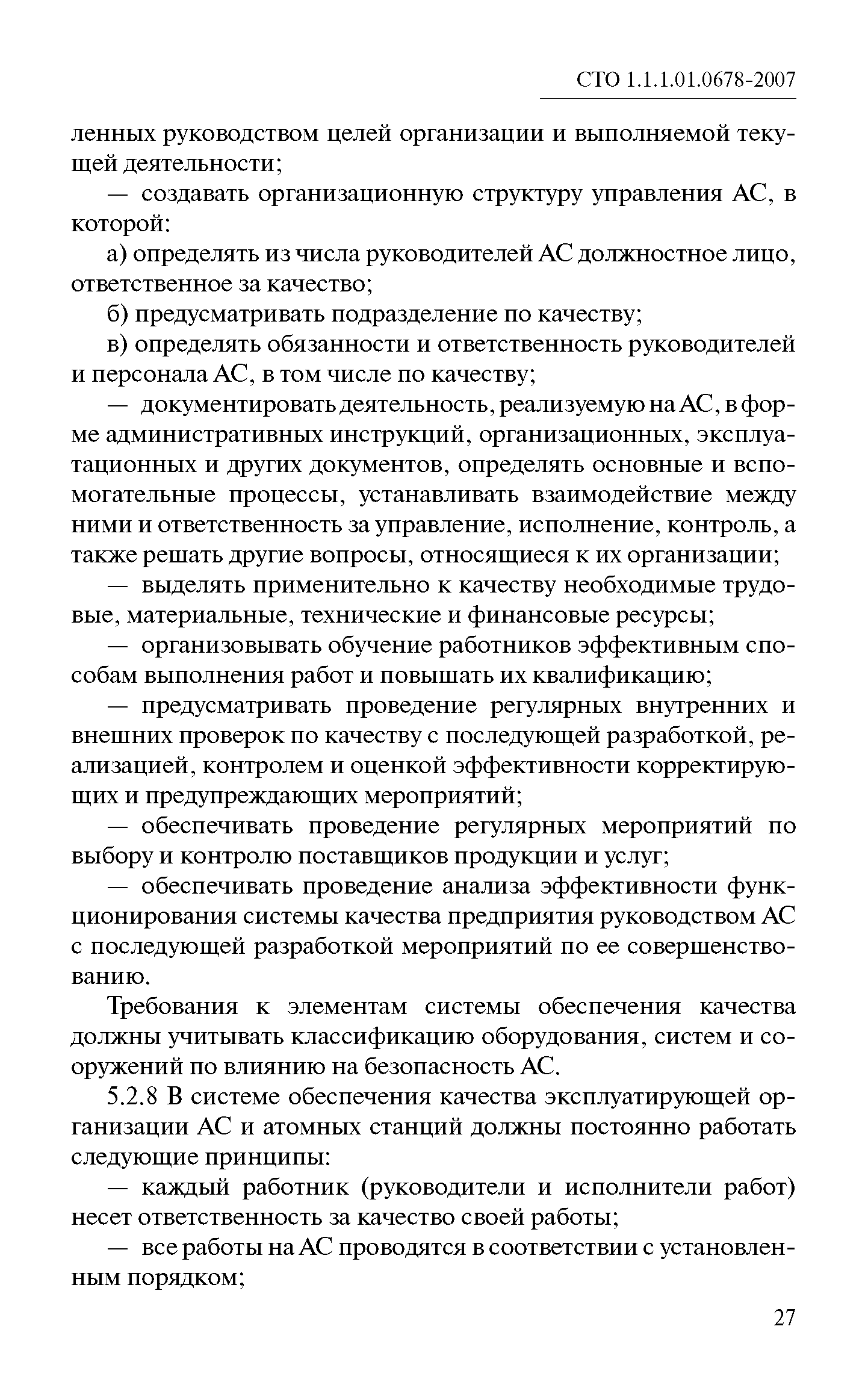 СТО 1.1.1.01.0678-2007

ленных руководством целей организации и выполняемой текущей деятельности;

— создавать организационную структуру управления АС, в которой:

а) определять из числа руководителей АС должностное лицо, ответственное за качество;

б) предусматривать подразделение по качеству;

в) определять обязанности и ответственность руководителей и персонала АС, в том числе по качеству;

— документировать деятельность, реализуемую на АС, в форме административных инструкций, организационных, эксплуатационных и других документов, определять основные и вспомогательные процессы, устанавливать взаимодействие между ними и ответственность за управление, исполнение, контроль, а также решать другие вопросы, относящиеся к их организации;

— выделять применительно к качеству необходимые трудовые, материальные, технические и финансовые ресурсы;

— организовывать обучение работников эффективным способам выполнения работ и повышать их квалификацию;

— предусматривать проведение регулярных внутренних и внешних проверок по качеству с последующей разработкой, реализацией, контролем и оценкой эффективности корректирующих и предупреждающих мероприятий;

— обеспечивать проведение регулярных мероприятий по выбору и контролю поставщиков продукции и услуг;

— обеспечивать проведение анализа эффективности функционирования системы качества предприятия руководством АС с последующей разработкой мероприятий по ее совершенствованию.

Требования к элементам системы обеспечения качества должны учитывать классификацию оборудования, систем и сооружений по влиянию на безопасность АС.

5.2.8 В системе обеспечения качества эксплуатирующей организации АС и атомных станций должны постоянно работать следующие принципы:

— каждый работник (руководители и исполнители работ) несет ответственность за качество своей работы;

— все работы на АС проводятся в соответствии с установленным порядком;

27